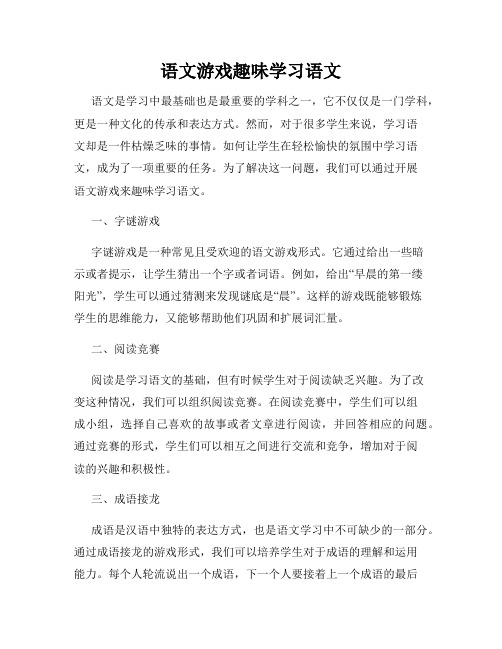 语文游戏趣味学习语文

语文是学习中最基础也是最重要的学科之一，它不仅仅是一门学科，更是一种文化的传承和表达方式。然而，对于很多学生来说，学习语文却是一件枯燥乏味的事情。如何让学生在轻松愉快的氛围中学习语文，成为了一项重要的任务。为了解决这一问题，我们可以通过开展语文游戏来趣味学习语文。

一、字谜游戏

字谜游戏是一种常见且受欢迎的语文游戏形式。它通过给出一些暗示或者提示，让学生猜出一个字或者词语。例如，给出“早晨的第一缕阳光”，学生可以通过猜测来发现谜底是“晨”。这样的游戏既能够锻炼学生的思维能力，又能够帮助他们巩固和扩展词汇量。

二、阅读竞赛

阅读是学习语文的基础，但有时候学生对于阅读缺乏兴趣。为了改变这种情况，我们可以组织阅读竞赛。在阅读竞赛中，学生们可以组成小组，选择自己喜欢的故事或者文章进行阅读，并回答相应的问题。通过竞赛的形式，学生们可以相互之间进行交流和竞争，增加对于阅读的兴趣和积极性。

三、成语接龙

成语是汉语中独特的表达方式，也是语文学习中不可缺少的一部分。通过成语接龙的游戏形式，我们可以培养学生对于成语的理解和运用能力。每个人轮流说出一个成语，下一个人要接着上一个成语的最后